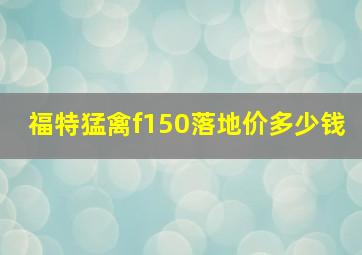 福特猛禽f150落地价多少钱